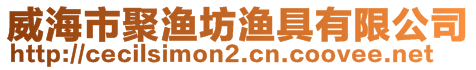 威海市聚渔坊渔具有限公司
http://cecilsimon2.cn.coovee.net